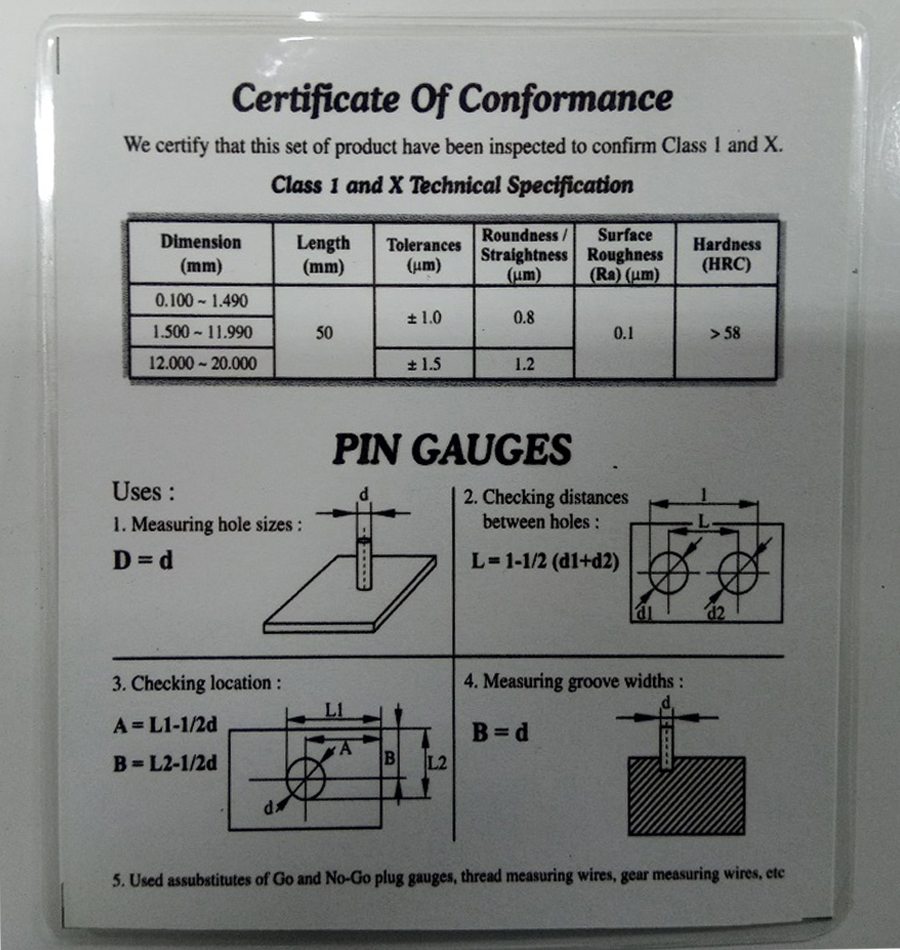 Certificate Of Conformance

We certify that this set of product have been inspected to confirm Class 1 and X.

Class 1 and X Technical Specification

| Dimension (mm) | Length (mm) | Tolerances (µm) | Roundness / Straightness (µm) | Surface Roughness (Ra) (µm) | Hardness (HRC) |
|---|---|---|---|---|---|
| 0.100 ~ 1.490 | 50 | ± 1.0 | 0.8 | 0.1 | > 58 |
| 1.500 ~ 11.990 | | | | | |
| 12.000 ~ 20.000 | | ± 1.5 | 1.2 | | |

PIN GAUGES

Uses :

1. Measuring hole sizes :

D = d

d

2. Checking distances between holes :

L = 1-1/2 (d1+d2)

l

L

d1

d2

3. Checking location :

A = L1-1/2d

B = L2-1/2d

L1

A

B

L2

d

4. Measuring groove widths :

B = d

d

5. Used assubstitutes of Go and No-Go plug gauges, thread measuring wires, gear measuring wires, etc